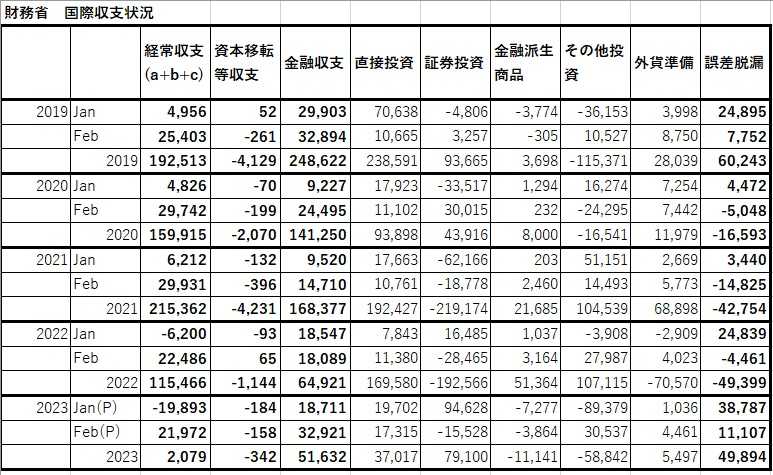 財務省　国際収支状況

| | | 経常収支 (a+b+c) | 資本移転等収支 | 金融収支 | 直接投資 | 証券投資 | 金融派生商品 | その他投資 | 外貨準備 | 誤差脱漏 |
|---|---|---|---|---|---|---|---|---|---|---|
| 2019 | Jan | 4,956 | 52 | 29,903 | 70,638 | -4,806 | -3,774 | -36,153 | 3,998 | 24,895 |
| | Feb | 25,403 | -261 | 32,894 | 10,665 | 3,257 | -305 | 10,527 | 8,750 | 7,752 |
| | 2019 | 192,513 | -4,129 | 248,622 | 238,591 | 93,665 | 3,698 | -115,371 | 28,039 | 60,243 |
| 2020 | Jan | 4,826 | -70 | 9,227 | 17,923 | -33,517 | 1,294 | 16,274 | 7,254 | 4,472 |
| | Feb | 29,742 | -199 | 24,495 | 11,102 | 30,015 | 232 | -24,295 | 7,442 | -5,048 |
| | 2020 | 159,915 | -2,070 | 141,250 | 93,898 | 43,916 | 8,000 | -16,541 | 11,979 | -16,593 |
| 2021 | Jan | 6,212 | -132 | 9,520 | 17,663 | -62,166 | 203 | 51,151 | 2,669 | 3,440 |
| | Feb | 29,931 | -396 | 14,710 | 10,761 | -18,778 | 2,460 | 14,493 | 5,773 | -14,825 |
| | 2021 | 215,362 | -4,231 | 168,377 | 192,427 | -219,174 | 21,685 | 104,539 | 68,898 | -42,754 |
| 2022 | Jan | -6,200 | -93 | 18,547 | 7,843 | 16,485 | 1,037 | -3,908 | -2,909 | 24,839 |
| | Feb | 22,486 | 65 | 18,089 | 11,380 | -28,465 | 3,164 | 27,987 | 4,023 | -4,461 |
| | 2022 | 115,466 | -1,144 | 64,921 | 169,580 | -192,566 | 51,364 | 107,115 | -70,570 | -49,399 |
| 2023 | Jan(P) | -19,893 | -184 | 18,711 | 19,702 | 94,628 | -7,277 | -89,379 | 1,036 | 38,787 |
| | Feb(P) | 21,972 | -158 | 32,921 | 17,315 | -15,528 | -3,864 | 30,537 | 4,461 | 11,107 |
| | 2023 | 2,079 | -342 | 51,632 | 37,017 | 79,100 | -11,141 | -58,842 | 5,497 | 49,894 |